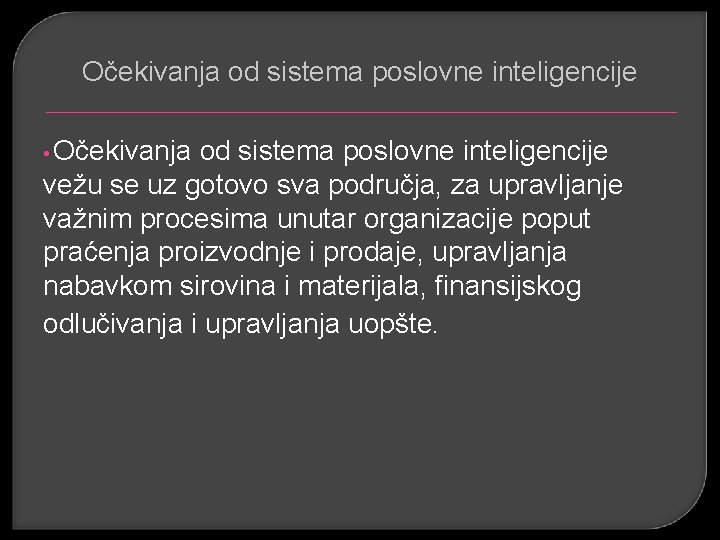 Očekivanja od sistema poslovne inteligencije

•Očekivanja od sistema poslovne inteligencije vežu se uz gotovo sva područja, za upravljanje važnim procesima unutar organizacije poput praćenja proizvodnje i prodaje, upravljanja nabavkom sirovina i materijala, finansijskog odlučivanja i upravljanja uopšte.